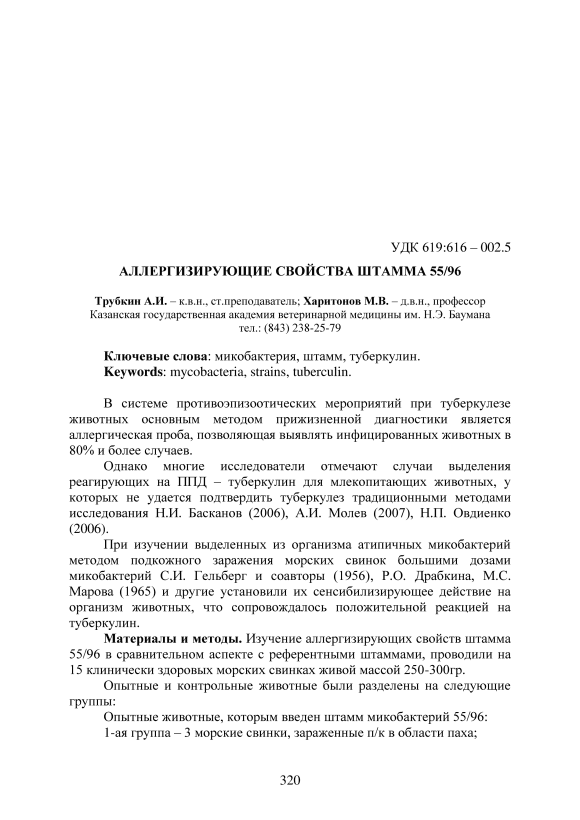 УДК 619:616 – 002.5

АЛЛЕРГИЗИРУЮЩИЕ СВОЙСТВА ШТАММА 55/96

Трубкин А.И. – к.в.н., ст.преподаватель; Харитонов М.В. – д.в.н., профессор
Казанская государственная академия ветеринарной медицины им. Н.Э. Баумана
тел.: (843) 238-25-79

Ключевые слова: микобактерия, штамм, туберкулин.
Keywords: mycobacteria, strains, tuberculin.

В системе противоэпизоотических мероприятий при туберкулезе животных основным методом прижизненной диагностики является аллергическая проба, позволяющая выявлять инфицированных животных в 80% и более случаев.

Однако многие исследователи отмечают случаи выделения реагирующих на ППД – туберкулин для млекопитающих животных, у которых не удается подтвердить туберкулез традиционными методами исследования Н.И. Басканов (2006), А.И. Молев (2007), Н.П. Овдиенко (2006).

При изучении выделенных из организма атипичных микобактерий методом подкожного заражения морских свинок большими дозами микобактерий С.И. Гельберг и соавторы (1956), Р.О. Драбкина, М.С. Марова (1965) и другие установили их сенсибилизирующее действие на организм животных, что сопровождалось положительной реакцией на туберкулин.

Материалы и методы. Изучение аллергизирующих свойств штамма 55/96 в сравнительном аспекте с референтными штаммами, проводили на 15 клинически здоровых морских свинках живой массой 250-300гр.

Опытные и контрольные животные были разделены на следующие группы:

Опытные животные, которым введен штамм микобактерий 55/96:

1-ая группа – 3 морские свинки, зараженные п/к в области паха;

320